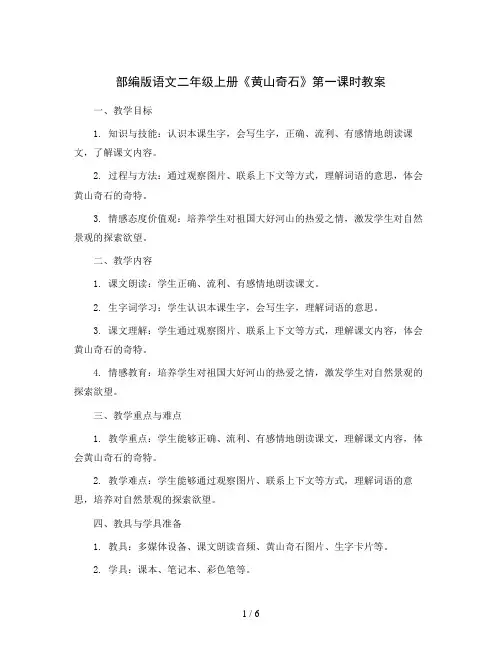 部编版语文二年级上册《黄山奇石》第一课时教案

一、教学目标

1. 知识与技能：认识本课生字，会写生字，正确、流利、有感情地朗读课文，了解课文内容。

2. 过程与方法：通过观察图片、联系上下文等方式，理解词语的意思，体会黄山奇石的奇特。

3. 情感态度价值观：培养学生对祖国大好河山的热爱之情，激发学生对自然景观的探索欲望。

二、教学内容

1. 课文朗读：学生正确、流利、有感情地朗读课文。

2. 生字词学习：学生认识本课生字，会写生字，理解词语的意思。

3. 课文理解：学生通过观察图片、联系上下文等方式，理解课文内容，体会黄山奇石的奇特。

4. 情感教育：培养学生对祖国大好河山的热爱之情，激发学生对自然景观的探索欲望。

三、教学重点与难点

1. 教学重点：学生能够正确、流利、有感情地朗读课文，理解课文内容，体会黄山奇石的奇特。

2. 教学难点：学生能够通过观察图片、联系上下文等方式，理解词语的意思，培养对自然景观的探索欲望。

四、教具与学具准备

1. 教具：多媒体设备、课文朗读音频、黄山奇石图片、生字卡片等。

2. 学具：课本、笔记本、彩色笔等。

1 / 6